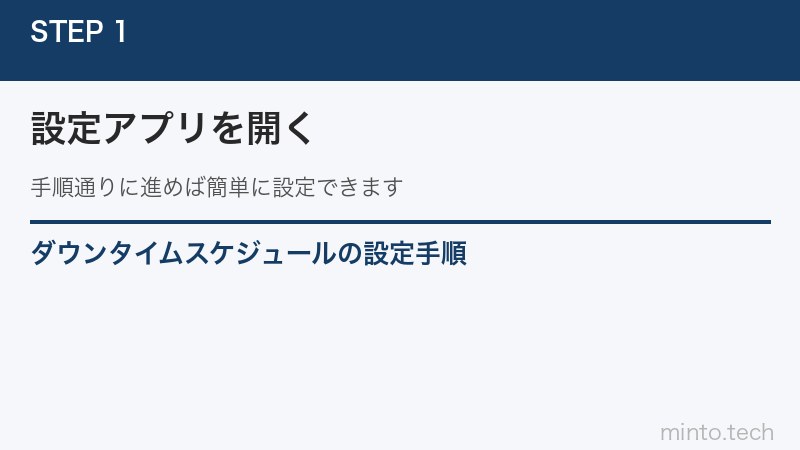 STEP 1

設定アプリを開く

手順通りに進めば簡単に設定できます

ダウンタイムスケジュールの設定手順

minto.tech